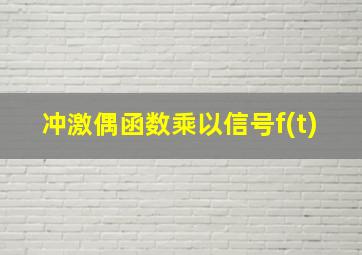 冲激偶函数乘以信号f(t)